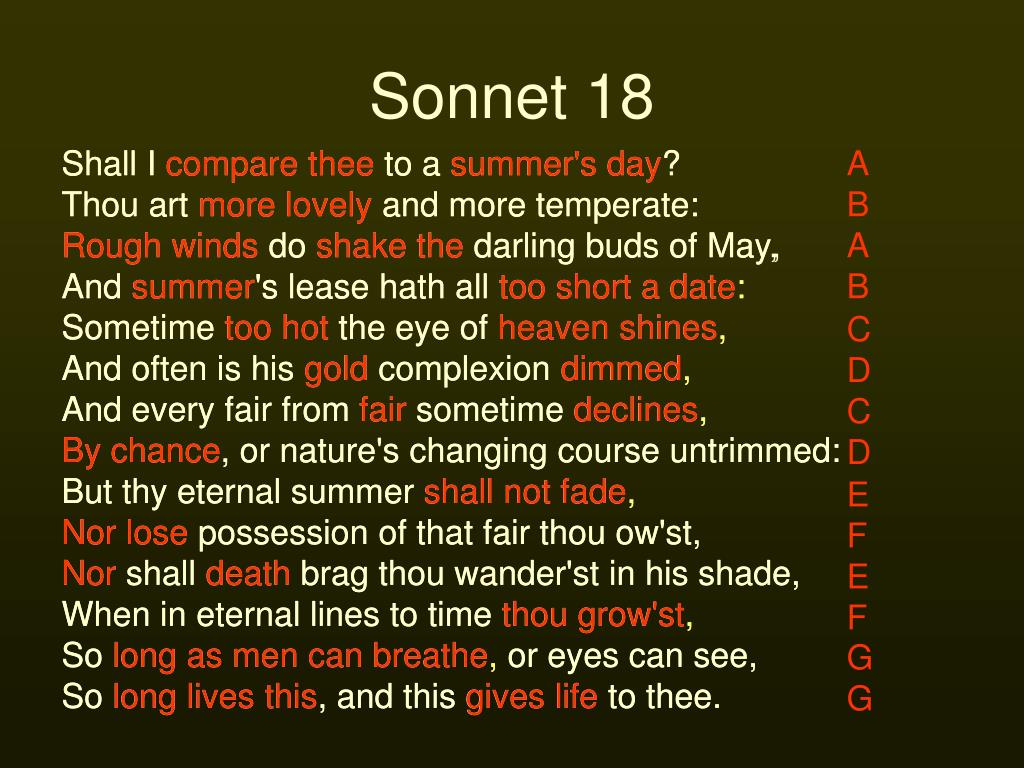 Sonnet 18

Shall I compare thee to a summer's day? A
Thou art more lovely and more temperate: B
Rough winds do shake the darling buds of May, A
And summer's lease hath all too short a date: B
Sometime too hot the eye of heaven shines, C
And often is his gold complexion dimmed, D
And every fair from fair sometime declines, C
By chance, or nature's changing course untrimmed: D
But thy eternal summer shall not fade, E
Nor lose possession of that fair thou ow'st, F
Nor shall death brag thou wander'st in his shade, E
When in eternal lines to time thou grow'st, F
So long as men can breathe, or eyes can see, G
So long lives this, and this gives life to thee. G